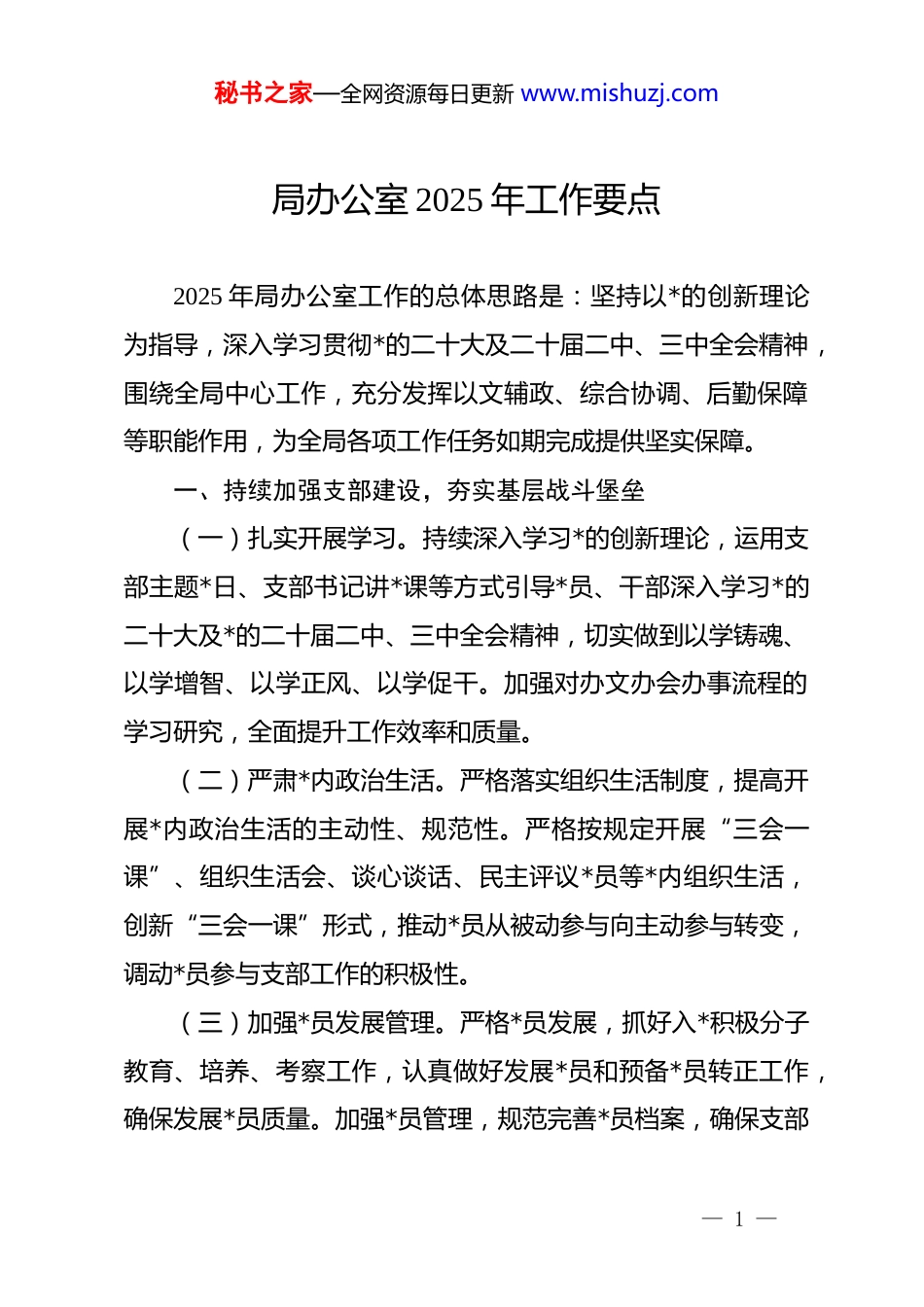 秘书之家—全网资源每日更新 www.mishuzj.com

局办公室 2025 年工作要点

2025 年局办公室工作的总体思路是：坚持以*的创新理论为指导，深入学习贯彻*的二十大及二十届二中、三中全会精神，围绕全局中心工作，充分发挥以文辅政、综合协调、后勤保障等职能作用，为全局各项工作任务如期完成提供坚实保障。

一、持续加强支部建设，夯实基层战斗堡垒

（一）扎实开展学习。持续深入学习*的创新理论，运用支部主题*日、支部书记讲*课等方式引导*员、干部深入学习*的二十大及*的二十届二中、三中全会精神，切实做到以学铸魂、以学增智、以学正风、以学促干。加强对办文办会办事流程的学习研究，全面提升工作效率和质量。

（二）严肃*内政治生活。严格落实组织生活制度，提高开展*内政治生活的主动性、规范性。严格按规定开展“三会一课”、组织生活会、谈心谈话、民主评议*员等*内组织生活，创新“三会一课”形式，推动*员从被动参与向主动参与转变，调动*员参与支部工作的积极性。

（三）加强*员发展管理。严格*员发展，抓好入*积极分子教育、培养、考察工作，认真做好发展*员和预备*员转正工作，确保发展*员质量。加强*员管理，规范完善*员档案，确保支部

— 1 —